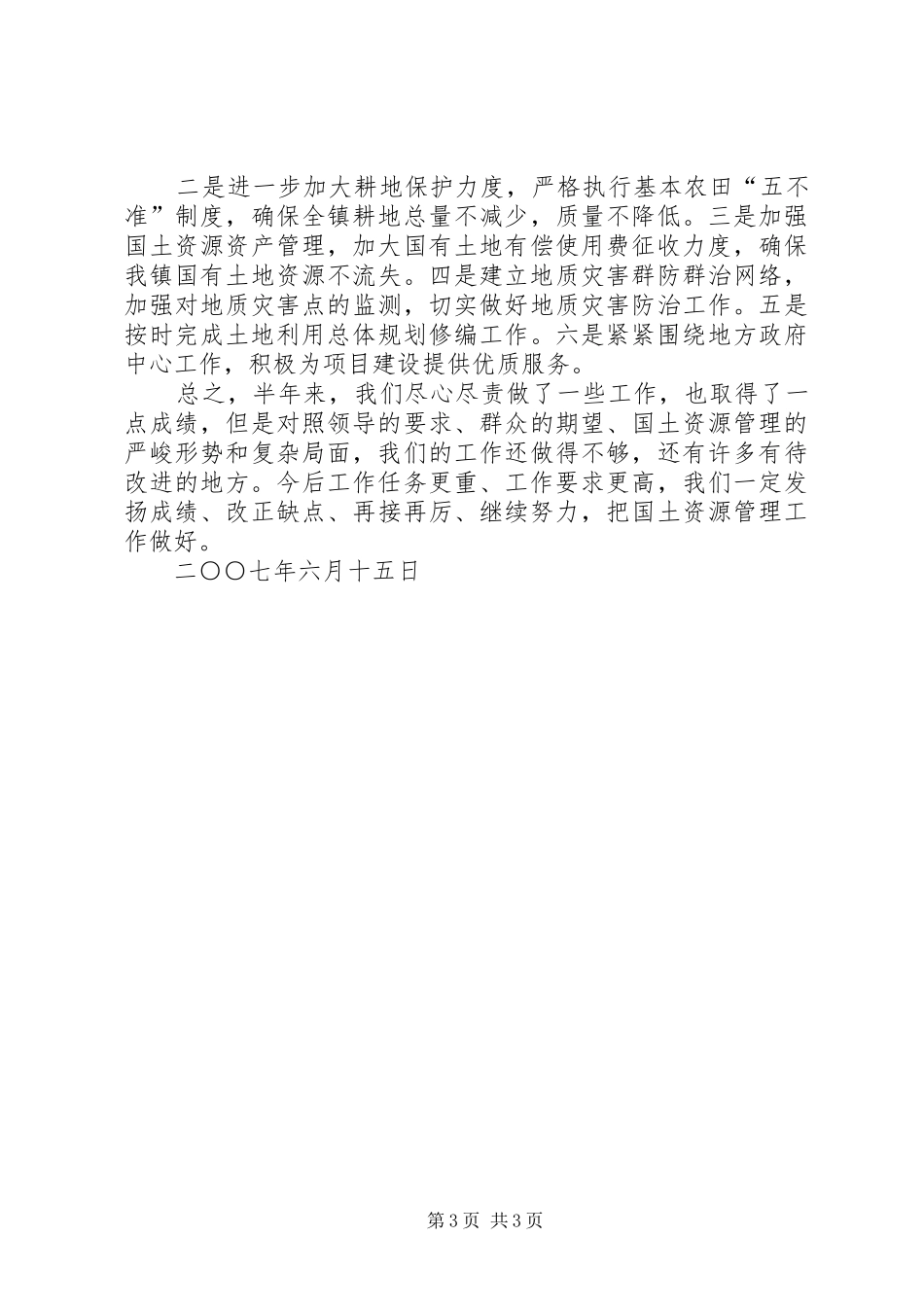 二是进一步加大耕地保护力度，严格执行基本农田“五不准”制度，确保全镇耕地总量不减少，质量不降低。三是加强国土资源资产管理，加大国有土地有偿使用费征收力度，确保我镇国有土地资源不流失。四是建立地质灾害群防群治网络，加强对地质灾害点的监测，切实做好地质灾害防治工作。五是按时完成土地利用总体规划修编工作。六是紧紧围绕地方政府中心工作，积极为项目建设提供优质服务。

总之，半年来，我们尽心尽责做了一些工作，也取得了一点成绩，但是对照领导的要求、群众的期望、国土资源管理的严峻形势和复杂局面，我们的工作还做得不够，还有许多有待改进的地方。今后工作任务更重、工作要求更高，我们一定发扬成绩、改正缺点、再接再厉、继续努力，把国土资源管理工作做好。

二〇〇七年六月十五日

第3页 共3页